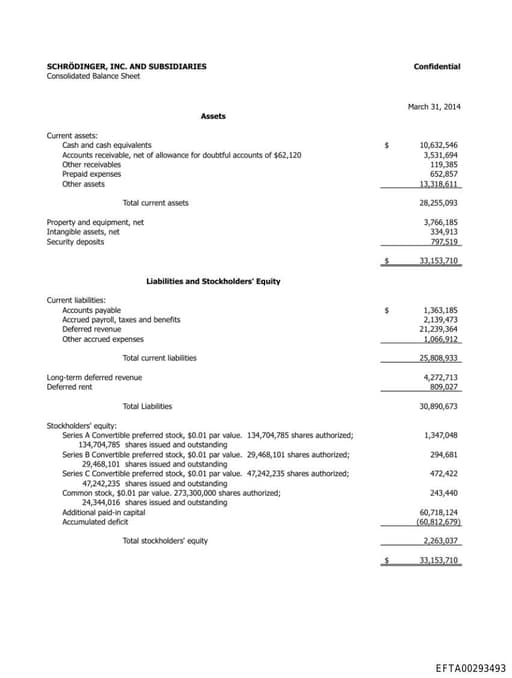 SCHRÖDINGER, INC. AND SUBSIDIARIES
Consolidated Balance Sheet

Confidential

March 31, 2014

Assets

| | | |
|---|---|---|
| Current assets: | | |
| Cash and cash equivalents | $ | 10,632,546 |
| Accounts receivable, net of allowance for doubtful accounts of $62,120 | | 3,531,694 |
| Other receivables | | 119,385 |
| Prepaid expenses | | 652,857 |
| Other assets | | 13,318,611 |
| Total current assets | | 28,255,093 |
| Property and equipment, net | | 3,766,185 |
| Intangible assets, net | | 334,913 |
| Security deposits | | 797,519 |
| | $ | 33,153,710 |

Liabilities and Stockholders' Equity

| | | |
|---|---|---|
| Current liabilities: | | |
| Accounts payable | $ | 1,363,185 |
| Accrued payroll, taxes and benefits | | 2,139,473 |
| Deferred revenue | | 21,239,364 |
| Other accrued expenses | | 1,066,912 |
| Total current liabilities | | 25,808,933 |
| Long-term deferred revenue | | 4,272,713 |
| Deferred rent | | 809,027 |
| Total Liabilities | | 30,890,673 |
| Stockholders' equity: | | |
| Series A Convertible preferred stock, $0.01 par value. 134,704,785 shares authorized; 134,704,785 shares issued and outstanding | | 1,347,048 |
| Series B Convertible preferred stock, $0.01 par value. 29,468,101 shares authorized; 29,468,101 shares issued and outstanding | | 294,681 |
| Series C Convertible preferred stock, $0.01 par value. 47,242,235 shares authorized; 47,242,235 shares issued and outstanding | | 472,422 |
| Common stock, $0.01 par value. 273,300,000 shares authorized; 24,344,016 shares issued and outstanding | | 243,440 |
| Additional paid-in capital | | 60,718,124 |
| Accumulated deficit | | (60,812,679) |
| Total stockholders' equity | | 2,263,037 |
| | $ | 33,153,710 |

EFTA00293493